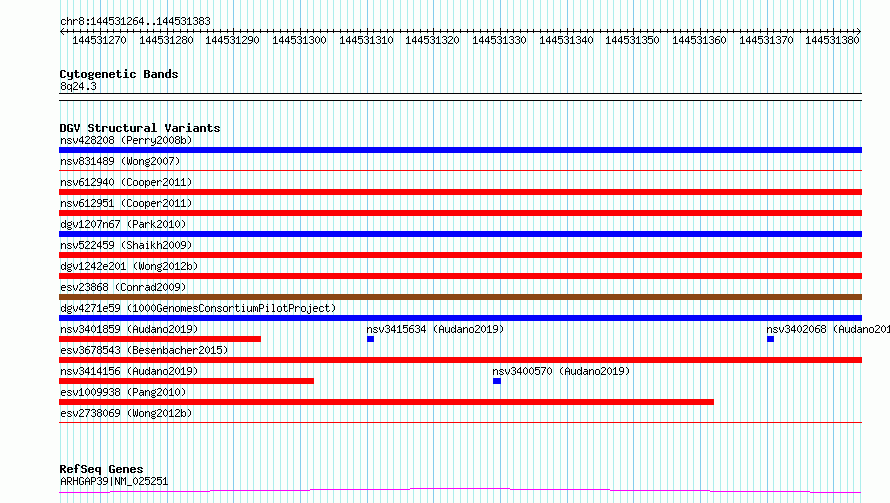 chr8:144531264..144531383

144531270 144531280 144531290 144531300 144531310 144531320 144531330 144531340 144531350 144531360 144531370 144531380

Cytogenetic Bands
8q24.3

DGV Structural Variants
nsv428208 (Perry2008b)
nsv831489 (Wong2007)
nsv612940 (Cooper2011)
nsv612951 (Cooper2011)
dgv1207n67 (Park2010)
nsv522459 (Shaikh2009)
dgv1242e201 (Wong2012b)
esv23868 (Conrad2009)
dgv4271e59 (1000GenomesConsortiumPilotProject)
nsv3401859 (Audano2019)
nsv3415634 (Audano2019)
nsv3402068 (Audano201
esv3678543 (Besenbacher2015)
nsv3414156 (Audano2019)
nsv3400570 (Audano2019)
esv1009938 (Pang2010)
esv2738069 (Wong2012b)

RefSeq Genes
ARHGAP39|NM_025251